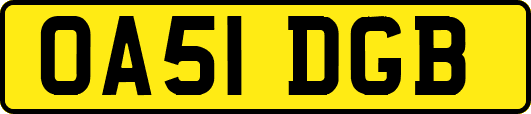 OA51 DGB